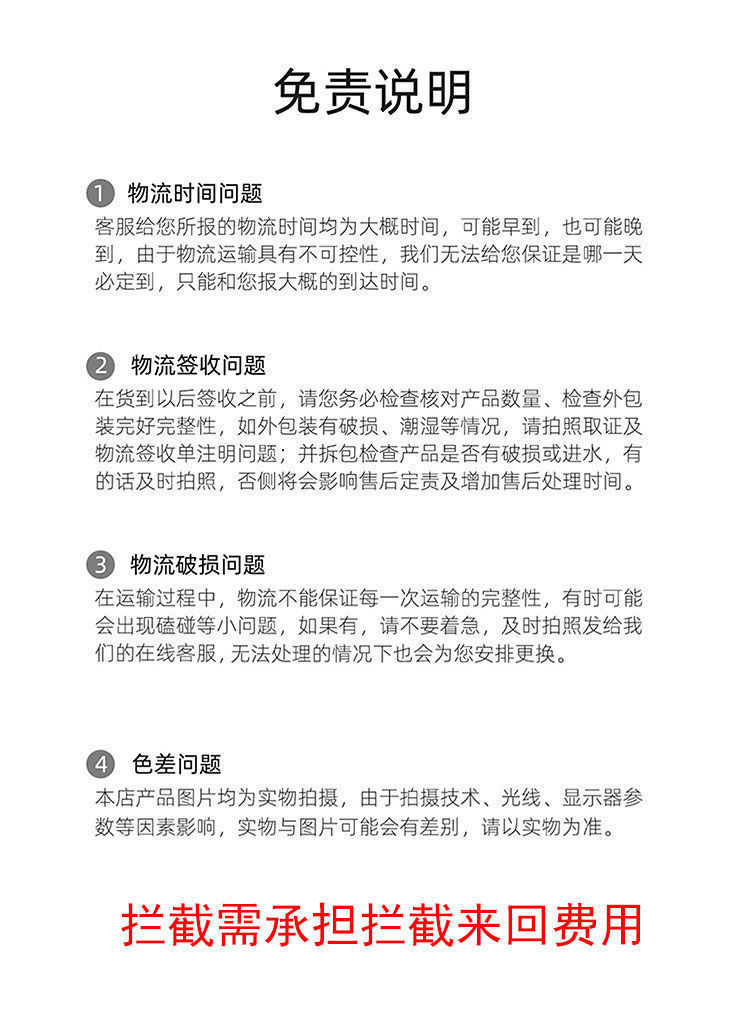 免责说明

1 物流时间问题
客服给您所报的物流时间均为大概时间，可能早到，也可能晚到，由于物流运输具有不可控性，我们无法给您保证是哪一天必定到，只能和您报大概的到达时间。

2 物流签收问题
在货到以后签收之前，请您务必检查核对产品数量、检查外包装完好完整性，如外包装有破损、潮湿等情况，请拍照取证及物流签收单注明问题；并拆包检查产品是否有破损或进水，有的话及时拍照，否侧将会影响售后定责及增加售后处理时间。

3 物流破损问题
在运输过程中，物流不能保证每一次运输的完整性，有时可能会出现磕碰等小问题，如果有，请不要着急，及时拍照发给我们的在线客服，无法处理的情况下也会为您安排更换。

4 色差问题
本店产品图片均为实物拍摄，由于拍摄技术、光线、显示器参数等因素影响，实物与图片可能会有差别，请以实物为准。

拦截需承担拦截来回费用